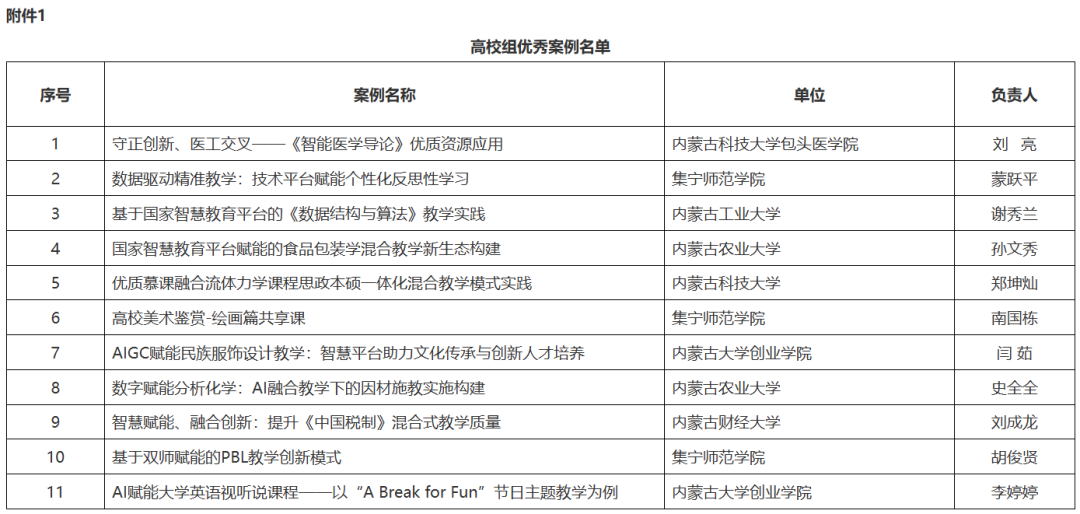 附件1

高校组优秀案例名单

| 序号 | 案例名称 | 单位 | 负责人 |
|---|---|---|---|
| 1 | 守正创新、医工交叉——《智能医学导论》优质资源应用 | 内蒙古科技大学包头医学院 | 刘 亮 |
| 2 | 数据驱动精准教学：技术平台赋能个性化反思性学习 | 集宁师范学院 | 蒙跃平 |
| 3 | 基于国家智慧教育平台的《数据结构与算法》教学实践 | 内蒙古工业大学 | 谢秀兰 |
| 4 | 国家智慧教育平台赋能的食品包装学混合教学新生态构建 | 内蒙古农业大学 | 孙文秀 |
| 5 | 优质慕课融合流体力学课程思政本硕一体化混合教学模式实践 | 内蒙古科技大学 | 郑坤灿 |
| 6 | 高校美术鉴赏-绘画篇共享课 | 集宁师范学院 | 南国栋 |
| 7 | AIGC赋能民族服饰设计教学：智慧平台助力文化传承与创新人才培养 | 内蒙古大学创业学院 | 闫 茹 |
| 8 | 数字赋能分析化学：AI融合教学下的因材施教实施构建 | 内蒙古农业大学 | 史全全 |
| 9 | 智慧赋能、融合创新：提升《中国税制》混合式教学质量 | 内蒙古财经大学 | 刘成龙 |
| 10 | 基于双师赋能的PBL教学创新模式 | 集宁师范学院 | 胡俊贤 |
| 11 | AI赋能大学英语视听说课程——以“A Break for Fun”节日主题教学为例 | 内蒙古大学创业学院 | 李婷婷 |